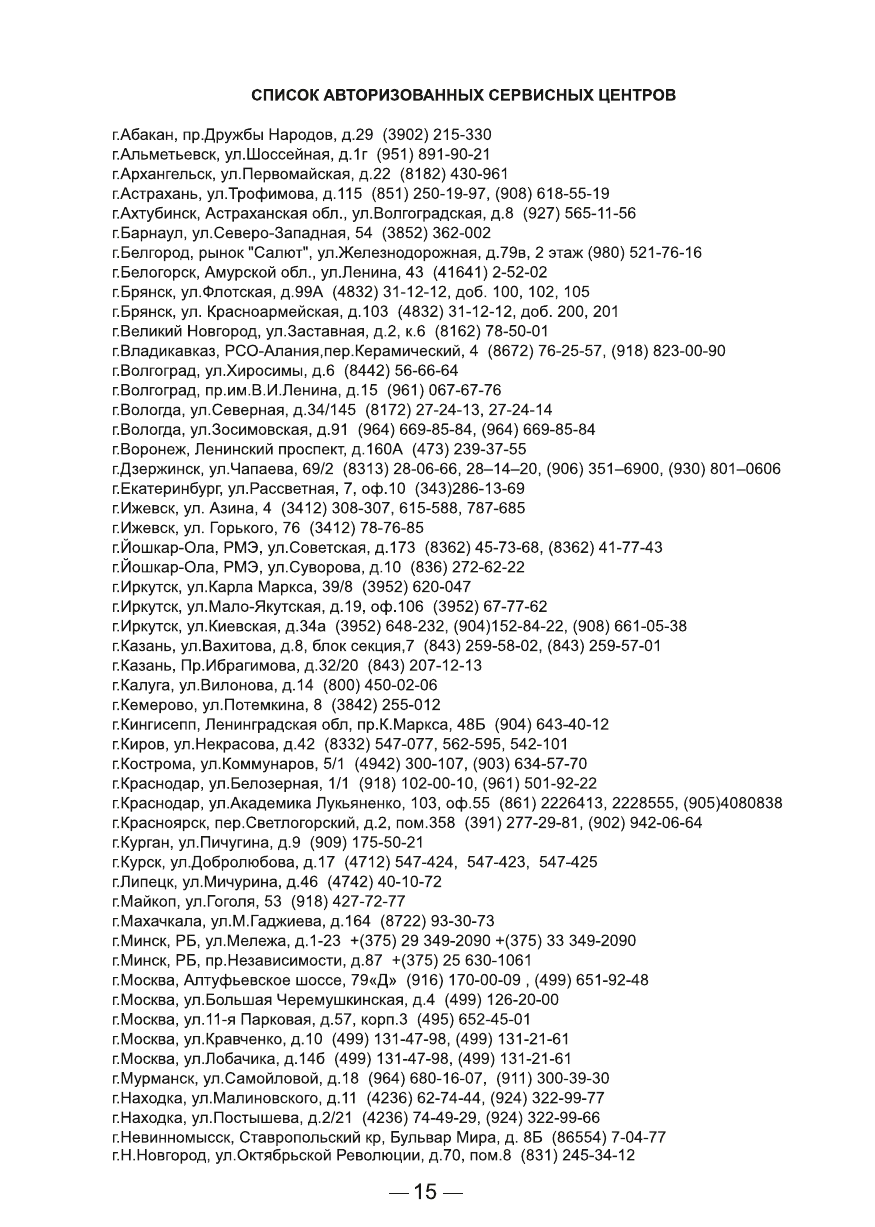 СПИСОК АВТОРИЗОВАННЫХ СЕРВИСНЫХ ЦЕНТРОВ

г.Абакан, пр.Дружбы Народов, д.29 (3902) 215-330
г.Альметьевск, ул.Шоссейная, д.1г (951) 891-90-21
г.Архангельск, ул.Первомайская, д.22 (8182) 430-961
г.Астрахань, ул.Трофимова, д.115 (851) 250-19-97, (908) 618-55-19
г.Ахтубинск, Астраханская обл., ул.Волгоградская, д.8 (927) 565-11-56
г.Барнаул, ул.Северо-Западная, 54 (3852) 362-002
г.Белгород, рынок "Салют", ул.Железнодорожная, д.79в, 2 этаж (980) 521-76-16
г.Белогорск, Амурской обл., ул.Ленина, 43 (41641) 2-52-02
г.Брянск, ул.Флотская, д.99А (4832) 31-12-12, доб. 100, 102, 105
г.Брянск, ул. Красноармейская, д.103 (4832) 31-12-12, доб. 200, 201
г.Великий Новгород, ул.Заставная, д.2, к.6 (8162) 78-50-01
г.Владикавказ, РСО-Алания,пер.Керамический, 4 (8672) 76-25-57, (918) 823-00-90
г.Волгоград, ул.Хиросимы, д.6 (8442) 56-66-64
г.Волгоград, пр.им.В.И.Ленина, д.15 (961) 067-67-76
г.Вологда, ул.Северная, д.34/145 (8172) 27-24-13, 27-24-14
г.Вологда, ул.Зосимовская, д.91 (964) 669-85-84, (964) 669-85-84
г.Воронеж, Ленинский проспект, д.160А (473) 239-37-55
г.Дзержинск, ул.Чапаева, 69/2 (8313) 28-06-66, 28–14–20, (906) 351–6900, (930) 801–0606
г.Екатеринбург, ул.Рассветная, 7, оф.10 (343)286-13-69
г.Ижевск, ул. Азина, 4 (3412) 308-307, 615-588, 787-685
г.Ижевск, ул. Горького, 76 (3412) 78-76-85
г.Йошкар-Ола, РМЭ, ул.Советская, д.173 (8362) 45-73-68, (8362) 41-77-43
г.Йошкар-Ола, РМЭ, ул.Суворова, д.10 (836) 272-62-22
г.Иркутск, ул.Карла Маркса, 39/8 (3952) 620-047
г.Иркутск, ул.Мало-Якутская, д.19, оф.106 (3952) 67-77-62
г.Иркутск, ул.Киевская, д.34а (3952) 648-232, (904)152-84-22, (908) 661-05-38
г.Казань, ул.Вахитова, д.8, блок секция,7 (843) 259-58-02, (843) 259-57-01
г.Казань, Пр.Ибрагимова, д.32/20 (843) 207-12-13
г.Калуга, ул.Вилонова, д.14 (800) 450-02-06
г.Кемерово, ул.Потемкина, 8 (3842) 255-012
г.Кингисепп, Ленинградская обл, пр.К.Маркса, 48Б (904) 643-40-12
г.Киров, ул.Некрасова, д.42 (8332) 547-077, 562-595, 542-101
г.Кострома, ул.Коммунаров, 5/1 (4942) 300-107, (903) 634-57-70
г.Краснодар, ул.Белозерная, 1/1 (918) 102-00-10, (961) 501-92-22
г.Краснодар, ул.Академика Лукьяненко, 103, оф.55 (861) 2226413, 2228555, (905)4080838
г.Красноярск, пер.Светлогорский, д.2, пом.358 (391) 277-29-81, (902) 942-06-64
г.Курган, ул.Пичугина, д.9 (909) 175-50-21
г.Курск, ул.Добролюбова, д.17 (4712) 547-424, 547-423, 547-425
г.Липецк, ул.Мичурина, д.46 (4742) 40-10-72
г.Майкоп, ул.Гоголя, 53 (918) 427-72-77
г.Махачкала, ул.М.Гаджиева, д.164 (8722) 93-30-73
г.Минск, РБ, ул.Мележа, д.1-23 +(375) 29 349-2090 +(375) 33 349-2090
г.Минск, РБ, пр.Независимости, д.87 +(375) 25 630-1061
г.Москва, Алтуфьевское шоссе, 79«Д» (916) 170-00-09 , (499) 651-92-48
г.Москва, ул.Большая Черемушкинская, д.4 (499) 126-20-00
г.Москва, ул.11-я Парковая, д.57, корп.3 (495) 652-45-01
г.Москва, ул.Кравченко, д.10 (499) 131-47-98, (499) 131-21-61
г.Москва, ул.Лобачика, д.14б (499) 131-47-98, (499) 131-21-61
г.Мурманск, ул.Самойловой, д.18 (964) 680-16-07, (911) 300-39-30
г.Находка, ул.Малиновского, д.11 (4236) 62-74-44, (924) 322-99-77
г.Находка, ул.Постышева, д.2/21 (4236) 74-49-29, (924) 322-99-66
г.Невинномысск, Ставропольский кр, Бульвар Мира, д. 8Б (86554) 7-04-77
г.Н.Новгород, ул.Октябрьской Революции, д.70, пом.8 (831) 245-34-12

— 15 —